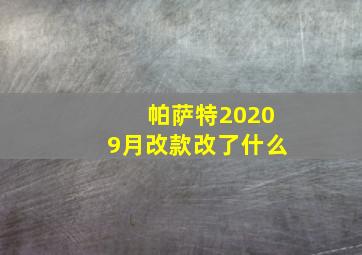 帕萨特2020
9月改款改了什么